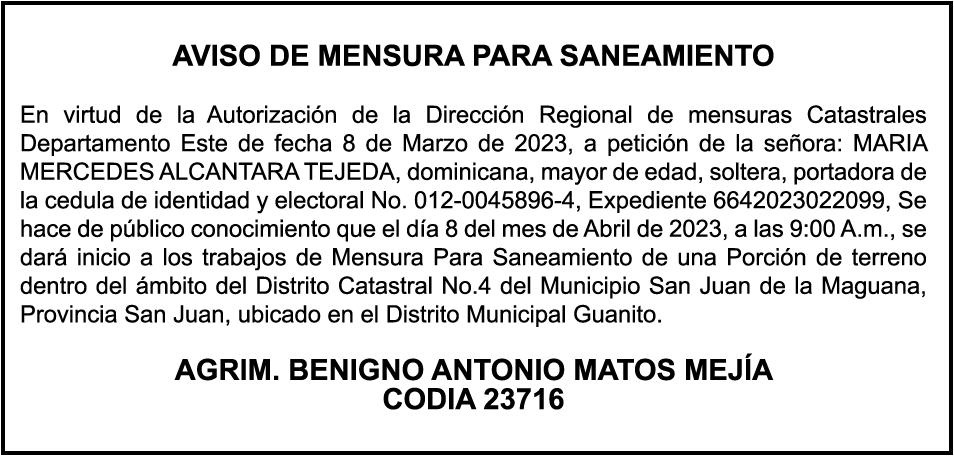 AVISO DE MENSURA PARA SANEAMIENTO

En virtud de la Autorización de la Dirección Regional de mensuras Catastrales Departamento Este de fecha 8 de Marzo de 2023, a petición de la señora: MARIA MERCEDES ALCANTARA TEJEDA, dominicana, mayor de edad, soltera, portadora de la cedula de identidad y electoral No. 012-0045896-4, Expediente 6642023022099, Se hace de público conocimiento que el día 8 del mes de Abril de 2023, a las 9:00 A.m., se dará inicio a los trabajos de Mensura Para Saneamiento de una Porción de terreno dentro del ámbito del Distrito Catastral No.4 del Municipio San Juan de la Maguana, Provincia San Juan, ubicado en el Distrito Municipal Guanito.

AGRIM. BENIGNO ANTONIO MATOS MEJÍA
CODIA 23716